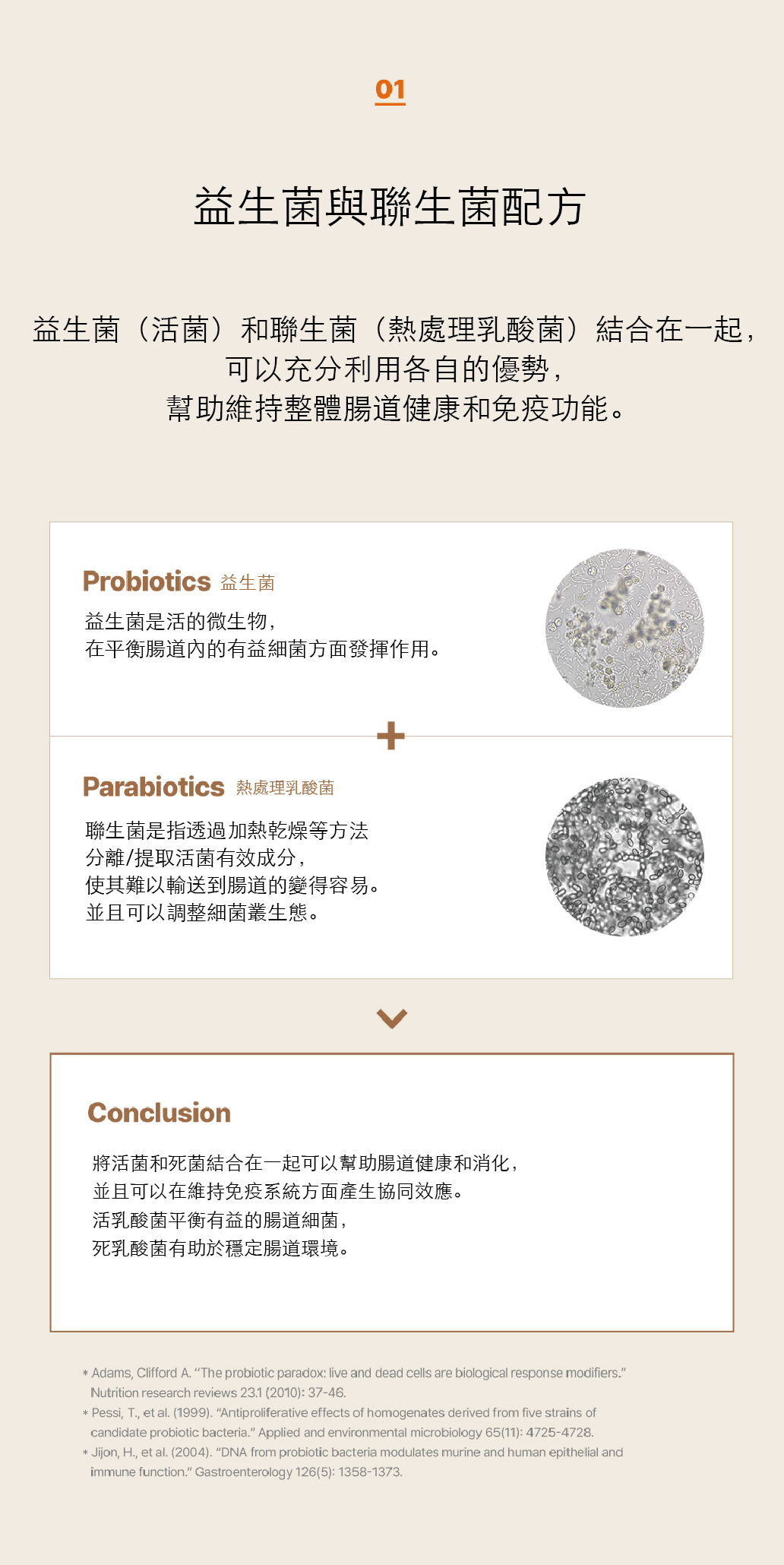 01

益生菌與聯生菌配方

益生菌（活菌）和聯生菌（熱處理乳酸菌）結合在一起，
可以充分利用各自的優勢，
幫助維持整體腸道健康和免疫功能。

Probiotics 益生菌

益生菌是活的微生物，
在平衡腸道內的有益細菌方面發揮作用。

+

Parabiotics 熱處理乳酸菌

聯生菌是指透過加熱乾燥等方法
分離/提取活菌有效成分，
使其難以輸送到腸道的變得容易。
並且可以調整細菌叢生態。

Conclusion

將活菌和死菌結合在一起可以幫助腸道健康和消化，
並且可以在維持免疫系統方面產生協同效應。
活乳酸菌平衡有益的腸道細菌，
死乳酸菌有助於穩定腸道環境。

* Adams, Clifford A. "The probiotic paradox: live and dead cells are biological response modifiers." Nutrition research reviews 23.1 (2010): 37-46.
* Pessi, T., et al. (1999). "Antiproliferative effects of homogenates derived from five strains of candidate probiotic bacteria." Applied and environmental microbiology 65(11): 4725-4728.
* Jijon, H., et al. (2004). "DNA from probiotic bacteria modulates murine and human epithelial and immune function." Gastroenterology 126(5): 1358-1373.